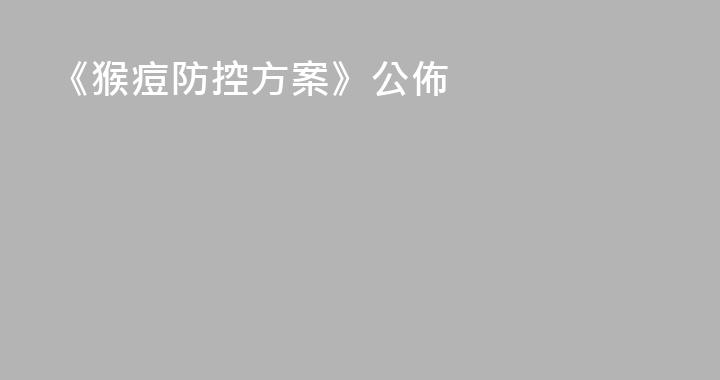 《猴痘防控方案》公佈